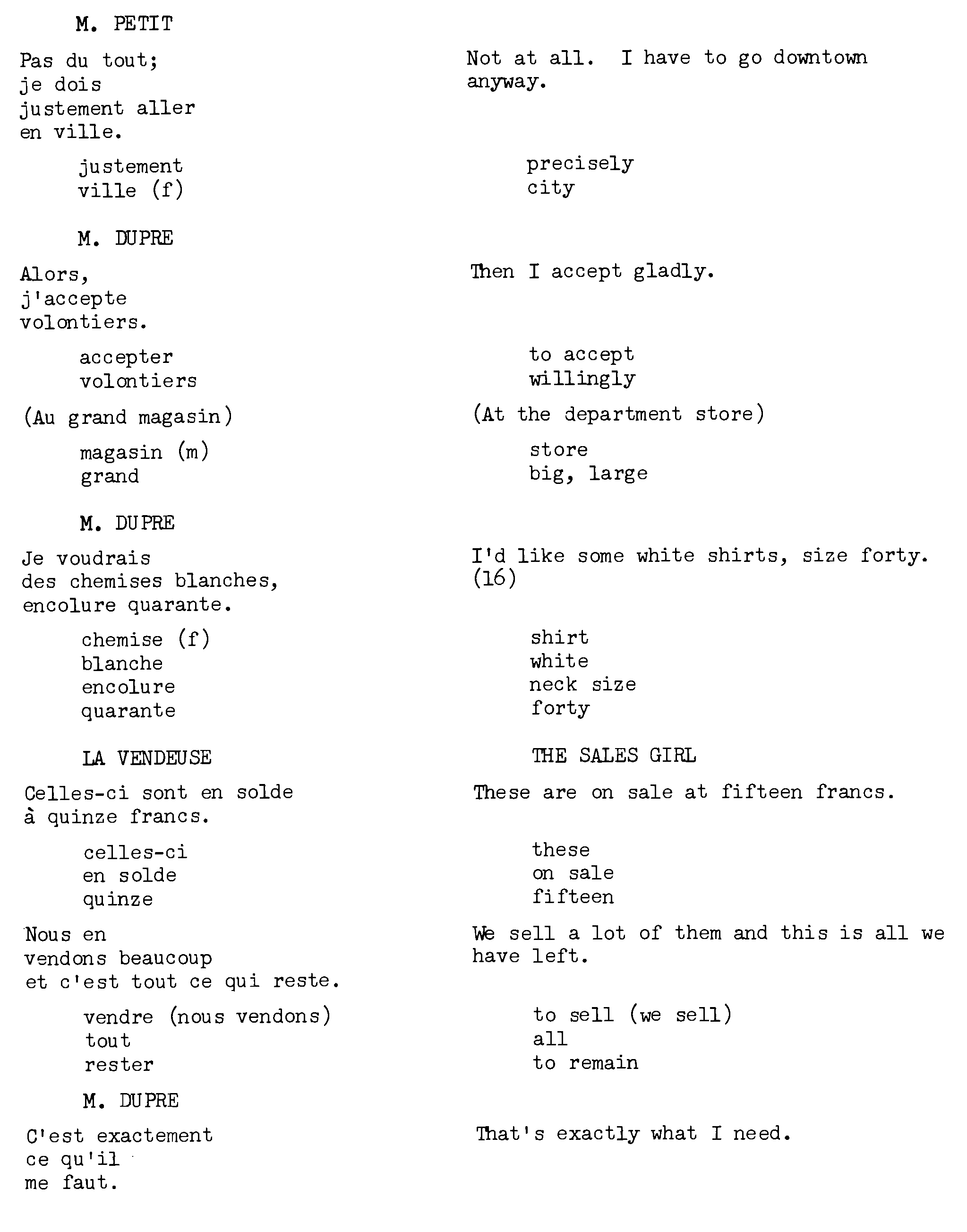 M. PETIT

Pas du tout;
je dois
justement aller
en ville.

justement
ville (f)

M. DUPRE

Alors,
j'accepte
volontiers.

accepter
volontiers

(Au grand magasin)

magasin (m)
grand

M. DUPRE

Je voudrais
des chemises blanches,
encolure quarante.

chemise (f)
blanche
encolure
quarante

LA VENDEUSE

Celles-ci sont en solde
à quinze francs.

celles-ci
en solde
quinze

Nous en
vendons beaucoup
et c'est tout ce qui reste.

vendre (nous vendons)
tout
rester

M. DUPRE

C'est exactement
ce qu'il
me faut.

Not at all. I have to go downtown anyway.

precisely
city

Then I accept gladly.

to accept
willingly

(At the department store)

store
big, large

I'd like some white shirts, size forty. (16)

shirt
white
neck size
forty

THE SALES GIRL

These are on sale at fifteen francs.

these
on sale
fifteen

We sell a lot of them and this is all we have left.

to sell (we sell)
all
to remain

That's exactly what I need.